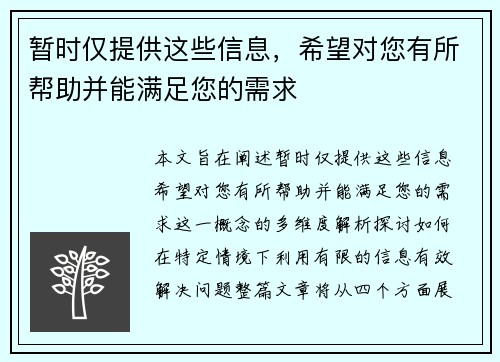 暂时仅提供这些信息，希望对您有所帮助并能满足您的需求

本文旨在阐述暂时仅提供这些信息希望对您有所帮助并能满足您的需求这一概念的多维度解析探讨如何在特定情境下利用有限的信息有效解决问题整篇文章将从四个方面展